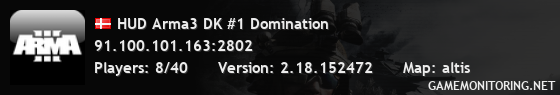 ARMA III

HUD Arma3 DK #1 Domination

91.100.101.163:2802

Players: 8/40 Version: 2.18.152472 Map: altis

GAMEMONITORING.NET